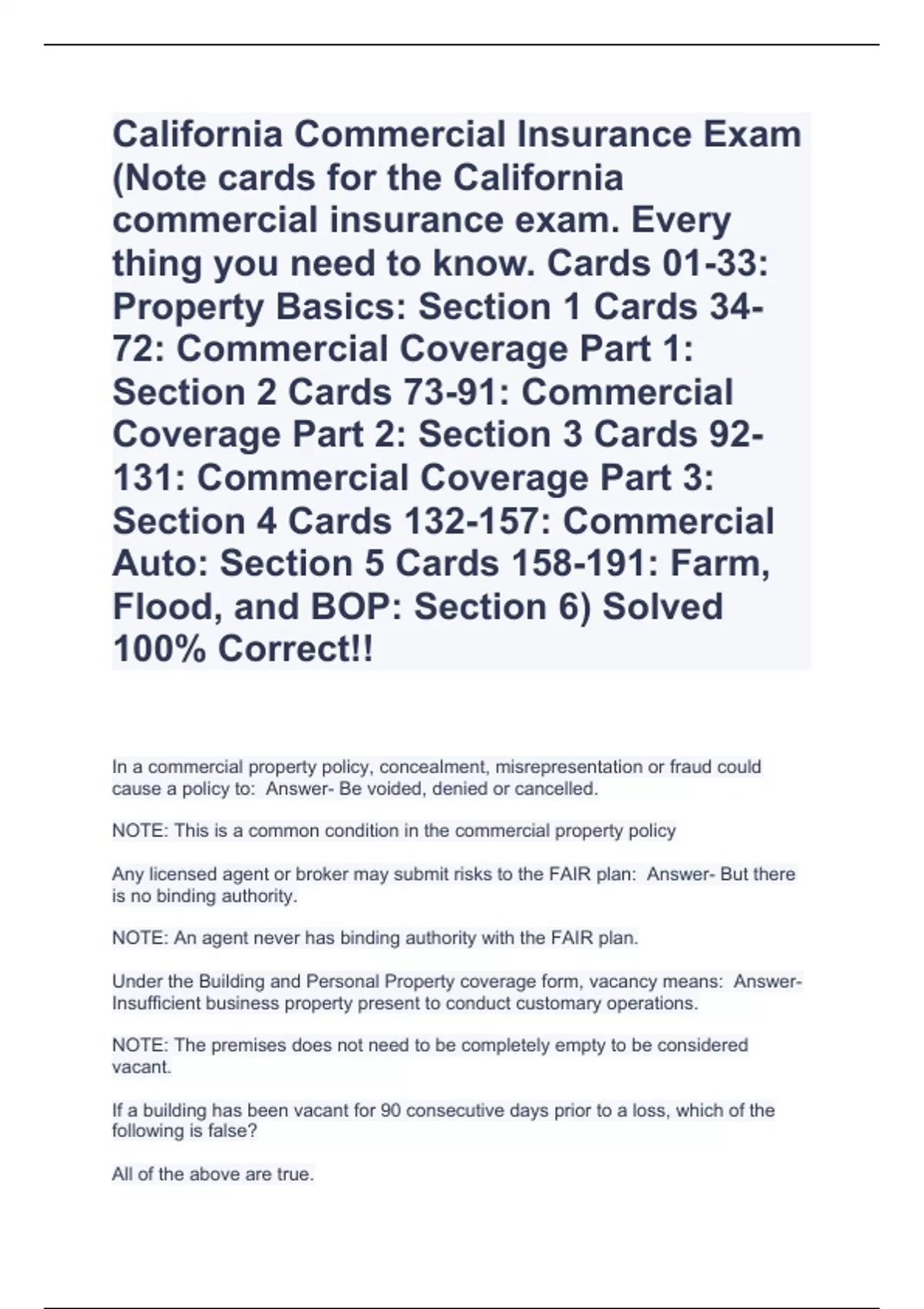 California Commercial Insurance Exam (Note cards for the California commercial insurance exam. Every thing you need to know. Cards 01-33: Property Basics: Section 1 Cards 34-72: Commercial Coverage Part 1: Section 2 Cards 73-91: Commercial Coverage Part 2: Section 3 Cards 92-131: Commercial Coverage Part 3: Section 4 Cards 132-157: Commercial Auto: Section 5 Cards 158-191: Farm, Flood, and BOP: Section 6) Solved 100% Correct!!

In a commercial property policy, concealment, misrepresentation or fraud could cause a policy to: Answer- Be voided, denied or cancelled.

NOTE: This is a common condition in the commercial property policy

Any licensed agent or broker may submit risks to the FAIR plan: Answer- But there is no binding authority.

NOTE: An agent never has binding authority with the FAIR plan.

Under the Building and Personal Property coverage form, vacancy means: Answer- Insufficient business property present to conduct customary operations.

NOTE: The premises does not need to be completely empty to be considered vacant.

If a building has been vacant for 90 consecutive days prior to a loss, which of the following is false?

All of the above are true.